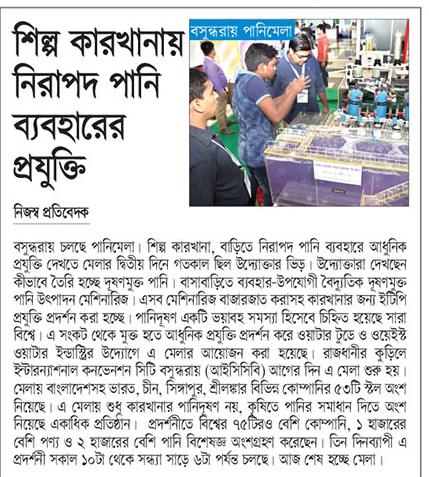 শিল্প কারখানায় নিরাপদ পানি ব্যবহারের প্রযুক্তি

বসুন্ধরায় পানিমেলা

নিজস্ব প্রতিবেদক

বসুন্ধরায় চলছে পানিমেলা। শিল্প কারখানা, বাড়িতে নিরাপদ পানি ব্যবহারে আধুনিক প্রযুক্তি দেখতে মেলার দ্বিতীয় দিনে গতকাল ছিল উদ্যোক্তার ভিড়। উদ্যোক্তারা দেখছেন কীভাবে তৈরি হচ্ছে দূষণমুক্ত পানি। বাসাবাড়িতে ব্যবহার-উপযোগী বৈদ্যুতিক দূষণমুক্ত পানি উৎপাদন মেশিনারিজ। এসব মেশিনারিজ বাজারজাত করাসহ কারখানার জন্য ইটিপি প্রযুক্তি প্রদর্শন করা হচ্ছে। পানিদূষণ একটি ভয়াবহ সমস্যা হিসেবে চিহ্নিত হয়েছে সারা বিশ্বে। এ সংকট থেকে মুক্ত হতে আধুনিক প্রযুক্তি প্রদর্শন করে ওয়াটার টুডে ও ওয়েইস্ট ওয়াটার ইন্ডাস্ট্রির উদ্যোগে এ মেলার আয়োজন করা হয়েছে। রাজধানীর কুড়িলে ইন্টারন্যাশনাল কনভেনশন সিটি বসুন্ধরায় (আইসিসিবি) আগের দিন এ মেলা শুরু হয়। মেলায় বাংলাদেশসহ ভারত, চীন, সিঙ্গাপুর, শ্রীলঙ্কার বিভিন্ন কোম্পানির ৫৩টি স্টল অংশ নিয়েছে। এ মেলায় শুধু কারখানার পানিদূষণ নয়, কৃষিতে পানির সমাধান দিতে অংশ নিয়েছে একাধিক প্রতিষ্ঠান। প্রদর্শনীতে বিশ্বের ৭৫টিরও বেশি কোম্পানি, ১ হাজারের বেশি পণ্য ও ২ হাজারের বেশি পানি বিশেষজ্ঞ অংশগ্রহণ করেছেন। তিন দিনব্যাপী এ প্রদর্শনী সকাল ১০টা থেকে সন্ধ্যা সাড়ে ৬টা পর্যন্ত চলছে। আজ শেষ হচ্ছে মেলা।